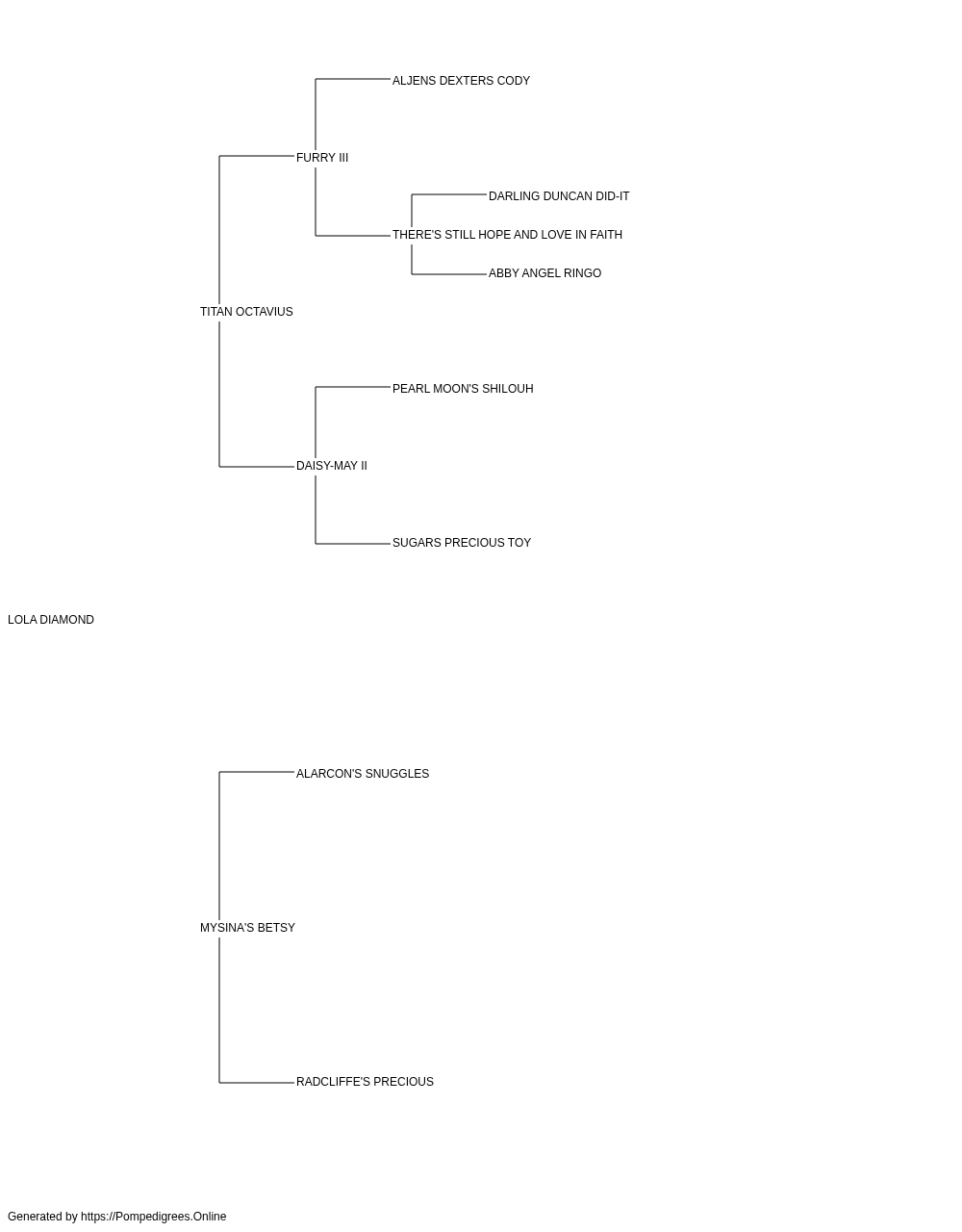 ALJENS DEXTERS CODY

FURRY III

DARLING DUNCAN DID-IT

THERE'S STILL HOPE AND LOVE IN FAITH

ABBY ANGEL RINGO

TITAN OCTAVIUS

PEARL MOON'S SHILOUH

DAISY-MAY II

SUGARS PRECIOUS TOY

LOLA DIAMOND

ALARCON'S SNUGGLES

MYSINA'S BETSY

RADCLIFFE'S PRECIOUS

Generated by https://Pompedigrees.Online